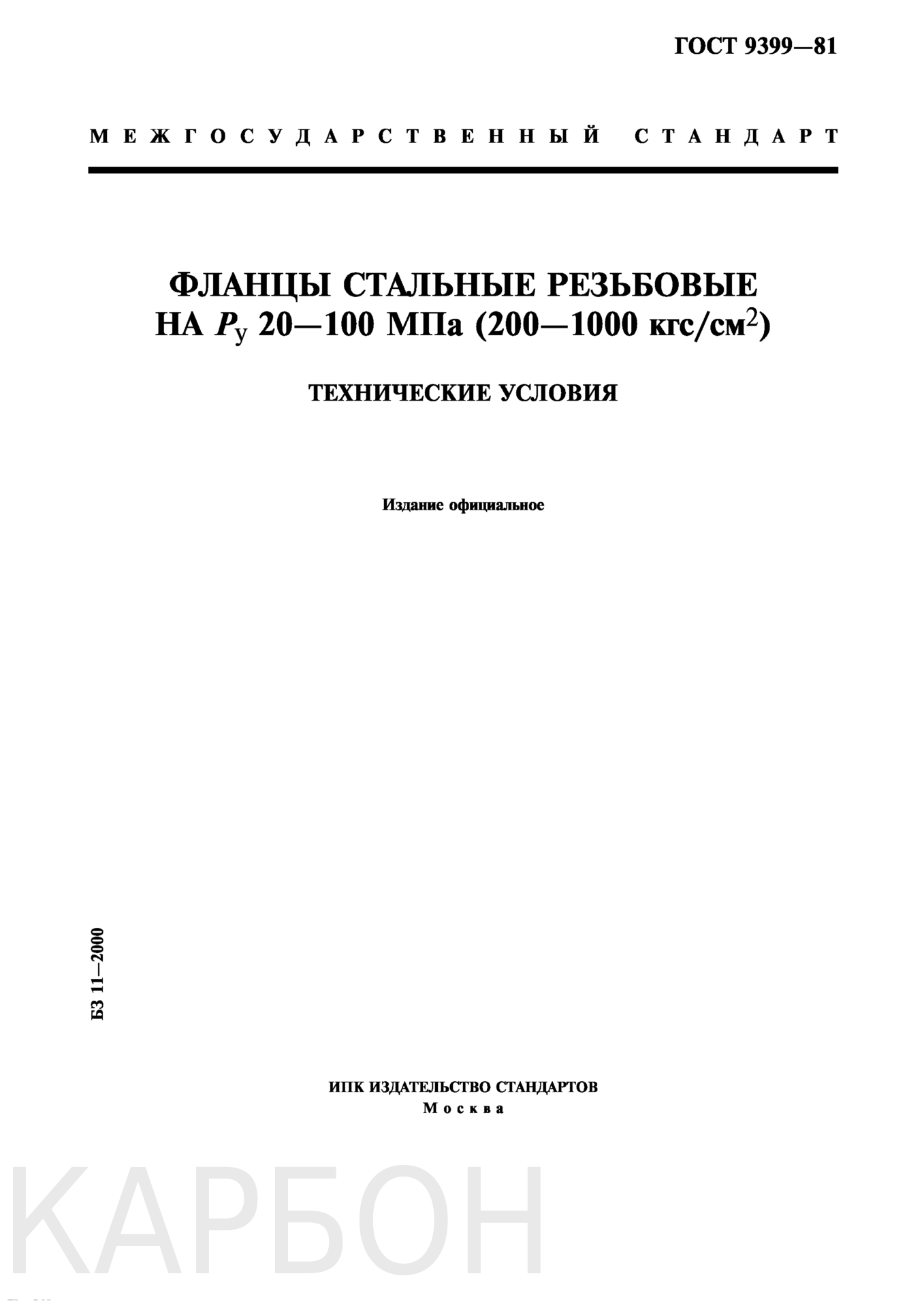 ГОСТ 9399—81

МЕЖГОСУДАРСТВЕННЫЙ СТАНДАРТ

ФЛАНЦЫ СТАЛЬНЫЕ РЕЗЬБОВЫЕ НА $P_у$ 20—100 МПа (200—1000 кгс/см$^2$)

ТЕХНИЧЕСКИЕ УСЛОВИЯ

Издание официальное

БЗ 11—2000

ИПК ИЗДАТЕЛЬСТВО СТАНДАРТОВ
Москва

КАРБОН